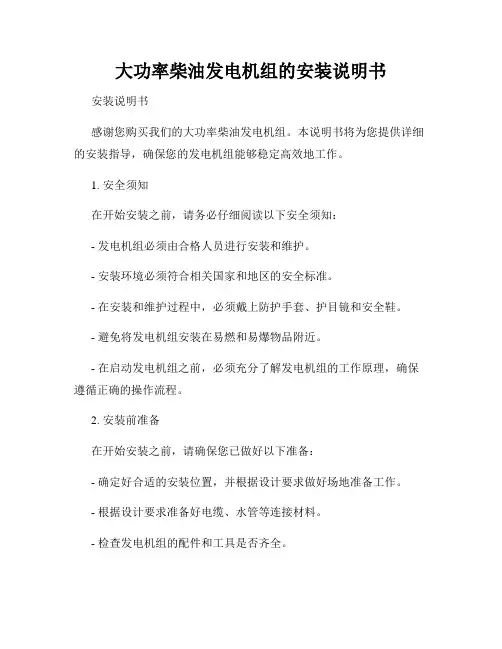 大功率柴油发电机组的安装说明书

安装说明书

感谢您购买我们的大功率柴油发电机组。本说明书将为您提供详细的安装指导，确保您的发电机组能够稳定高效地工作。

1. 安全须知

在开始安装之前，请务必仔细阅读以下安全须知：

- 发电机组必须由合格人员进行安装和维护。

- 安装环境必须符合相关国家和地区的安全标准。

- 在安装和维护过程中，必须戴上防护手套、护目镜和安全鞋。

- 避免将发电机组安装在易燃和易爆物品附近。

- 在启动发电机组之前，必须充分了解发电机组的工作原理，确保遵循正确的操作流程。

2. 安装前准备

在开始安装之前，请确保您已做好以下准备：

- 确定好合适的安装位置，并根据设计要求做好场地准备工作。

- 根据设计要求准备好电缆、水管等连接材料。

- 检查发电机组的配件和工具是否齐全。